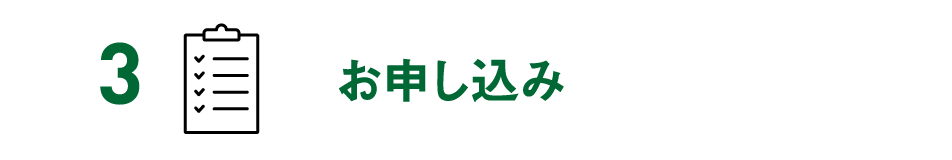 3

お申し込み